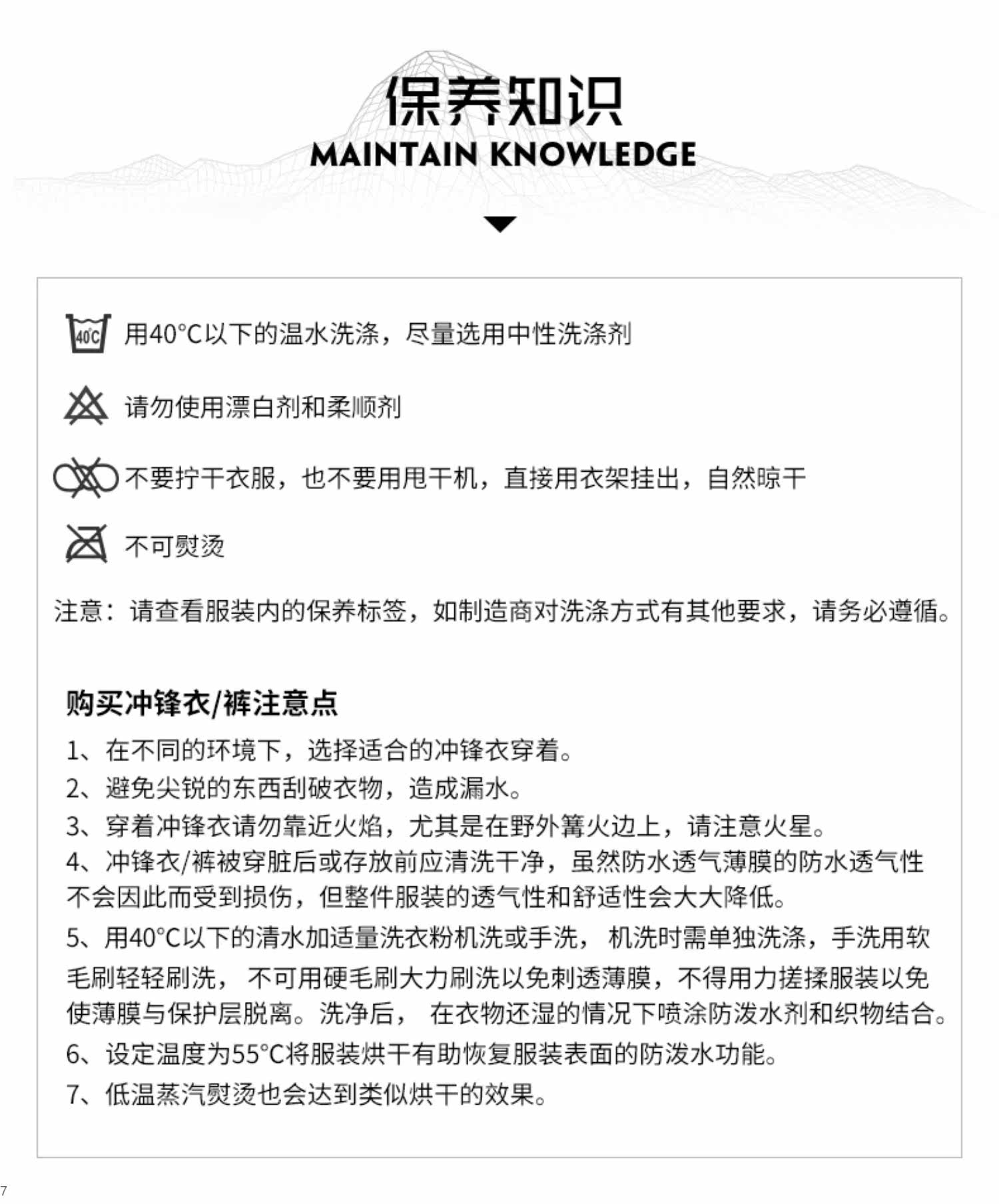 保养知识
MAINTAIN KNOWLEDGE

40°C 用40°C以下的温水洗涤，尽量选用中性洗涤剂

请勿使用漂白剂和柔顺剂

不要拧干衣服，也不要用甩干机，直接用衣架挂出，自然晾干

不可熨烫

注意：请查看服装内的保养标签，如制造商对洗涤方式有其他要求，请务必遵循。

购买冲锋衣/裤注意点

1、在不同的环境下，选择适合的冲锋衣穿着。
2、避免尖锐的东西刮破衣物，造成漏水。
3、穿着冲锋衣请勿靠近火焰，尤其是在野外篝火边上，请注意火星。
4、冲锋衣/裤被穿脏后或存放前应清洗干净，虽然防水透气薄膜的防水透气性不会因此而受到损伤，但整件服装的透气性和舒适性会大大降低。
5、用40°C以下的清水加适量洗衣粉机洗或手洗， 机洗时需单独洗涤，手洗用软毛刷轻轻刷洗， 不可用硬毛刷大力刷洗以免刺透薄膜，不得用力搓揉服装以免使薄膜与保护层脱离。洗净后， 在衣物还湿的情况下喷涂防泼水剂和织物结合。
6、设定温度为55°C将服装烘干有助恢复服装表面的防泼水功能。
7、低温蒸汽熨烫也会达到类似烘干的效果。

7